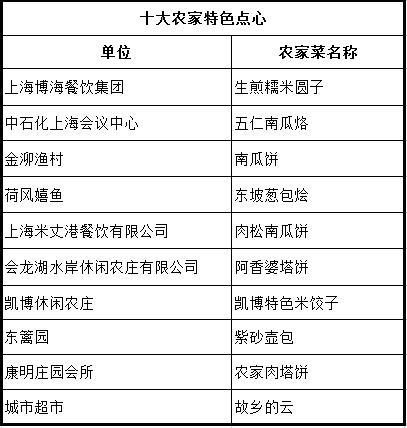 | 十大农家特色点心 | |
|---|---|
| 单位 | 农家菜名称 |
| 上海博海餐饮集团 | 生煎糯米圆子 |
| 中石化上海会议中心 | 五仁南瓜烙 |
| 金泖渔村 | 南瓜饼 |
| 荷风嬉鱼 | 东坡葱包烩 |
| 上海米丈港餐饮有限公司 | 肉松南瓜饼 |
| 会龙湖水岸休闲农庄有限公司 | 阿香婆塔饼 |
| 凯博休闲农庄 | 凯博特色米饺子 |
| 东篱园 | 紫砂壶包 |
| 康明庄园会所 | 农家肉塔饼 |
| 城市超市 | 故乡的云 |